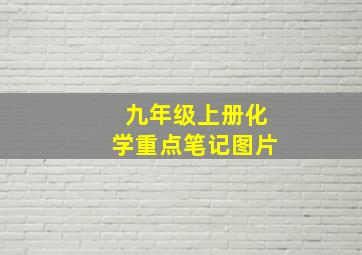 九年级上册化学重点笔记图片